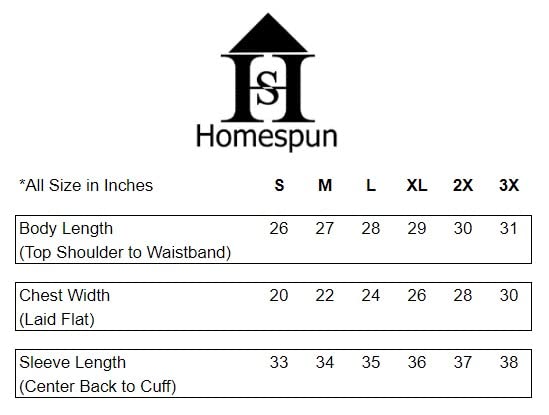 HS
Homespun

| *All Size in Inches | S | M | L | XL | 2X | 3X |
|---|---|---|---|---|---|---|
| Body Length (Top Shoulder to Waistband) | 26 | 27 | 28 | 29 | 30 | 31 |
| Chest Width (Laid Flat) | 20 | 22 | 24 | 26 | 28 | 30 |
| Sleeve Length (Center Back to Cuff) | 33 | 34 | 35 | 36 | 37 | 38 |